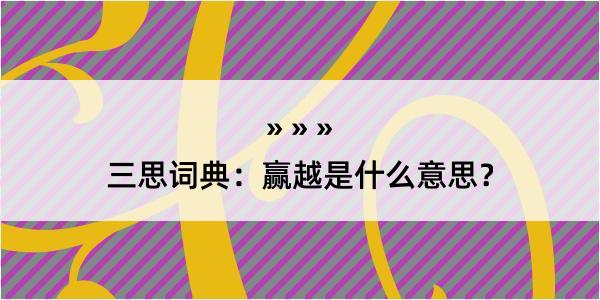 » » »

三思词典：赢越是什么意思？